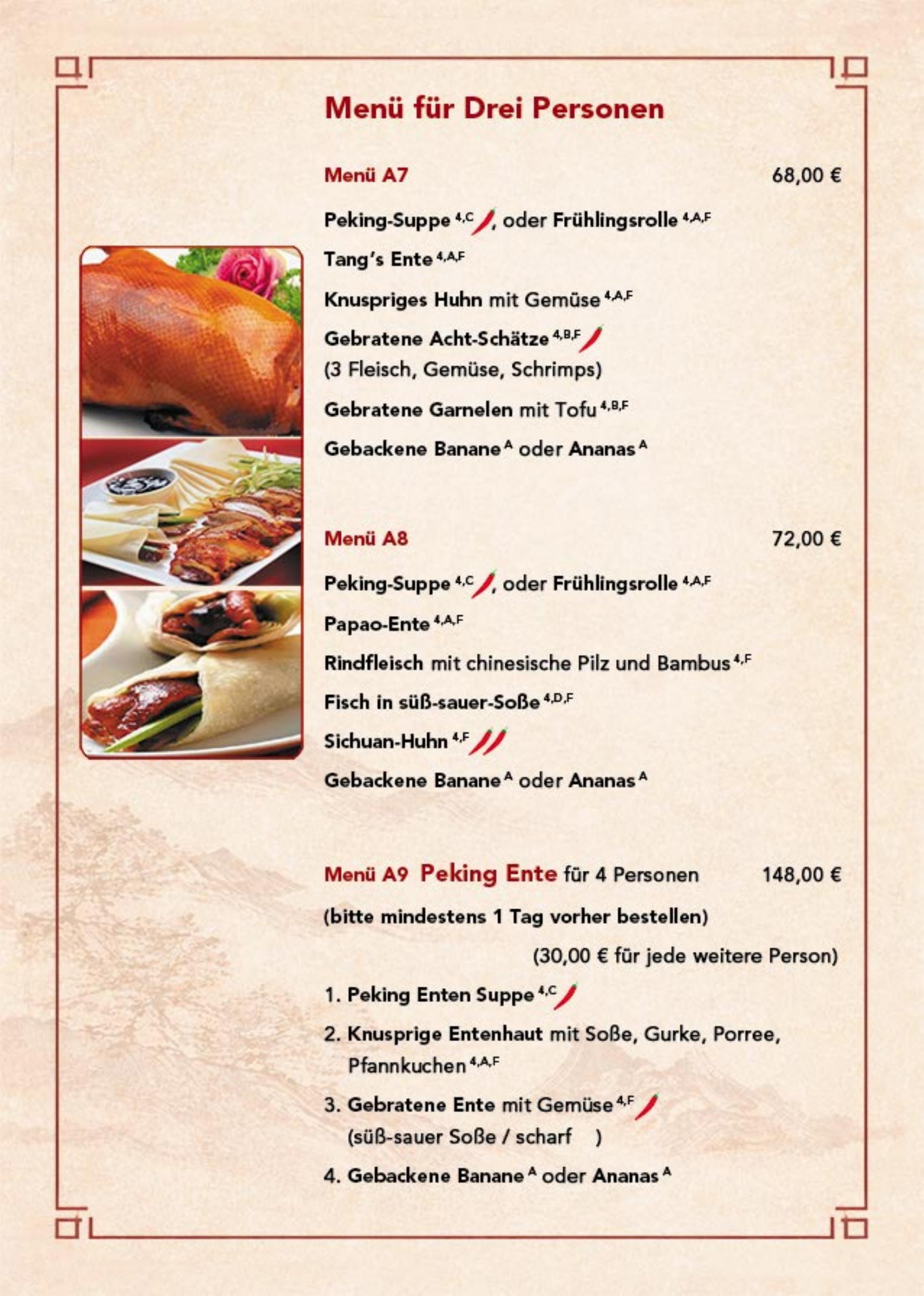 Menü für Drei Personen

Menü A7 68,00 €

Peking-Suppe $^{4,C}$, oder Frühlingsrolle $^{4,A,F}$

Tang's Ente $^{4,A,F}$

Knuspriges Huhn mit Gemüse $^{4,A,F}$

Gebratene Acht-Schätze $^{4,B,F}$
(3 Fleisch, Gemüse, Schrimps)

Gebratene Garnelen mit Tofu $^{4,B,F}$

Gebackene Banane $^{A}$ oder Ananas $^{A}$

Menü A8 72,00 €

Peking-Suppe $^{4,C}$, oder Frühlingsrolle $^{4,A,F}$

Papao-Ente $^{4,A,F}$

Rindfleisch mit chinesische Pilz und Bambus $^{4,F}$

Fisch in süß-sauer-Soße $^{4,D,F}$

Sichuan-Huhn $^{4,F}$

Gebackene Banane $^{A}$ oder Ananas $^{A}$

Menü A9 Peking Ente für 4 Personen 148,00 €

(bitte mindestens 1 Tag vorher bestellen)

(30,00 € für jede weitere Person)

1. Peking Enten Suppe $^{4,C}$

2. Knusprige Entenhaut mit Soße, Gurke, Porree, Pfannkuchen $^{4,A,F}$

3. Gebratene Ente mit Gemüse $^{4,F}$
(süß-sauer Soße / scharf )

4. Gebackene Banane $^{A}$ oder Ananas $^{A}$